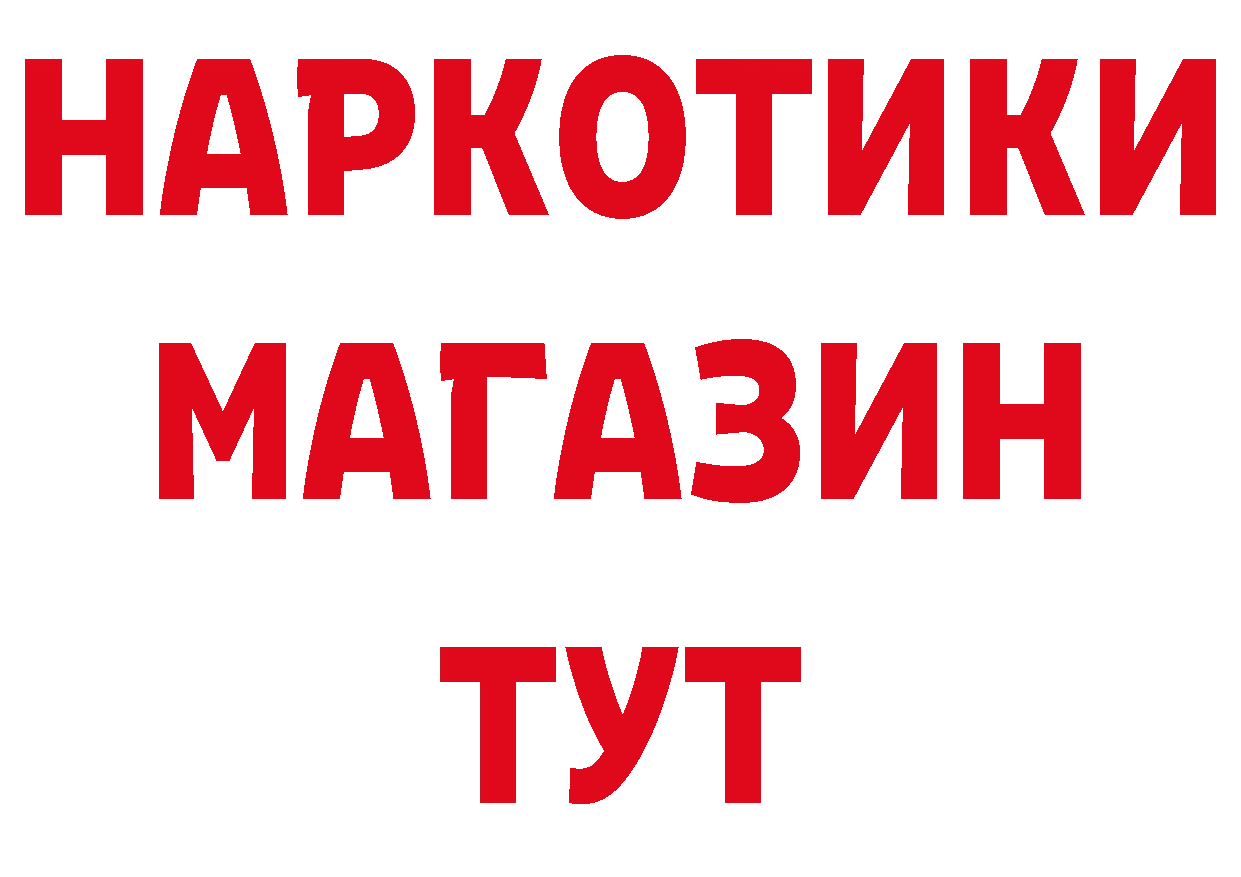 НАРКОТИКИ
МАГАЗИН
ТУТ